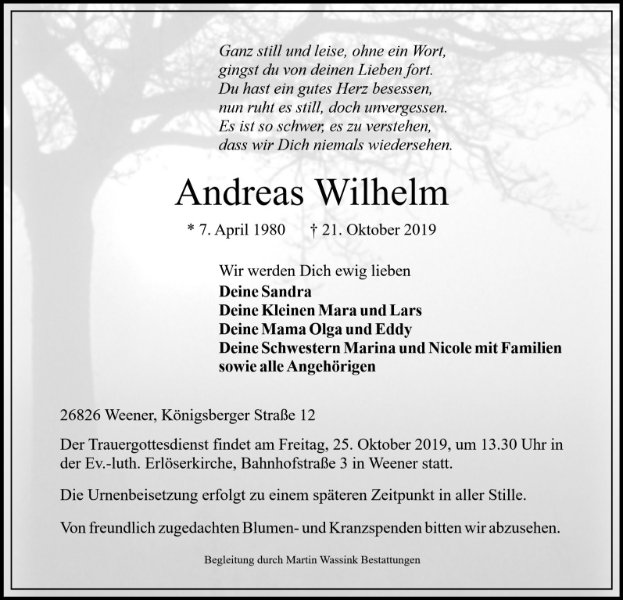 Ganz still und leise, ohne ein Wort,
gingst du von deinen Lieben fort.
Du hast ein gutes Herz besessen,
nun ruht es still, doch unvergessen.
Es ist so schwer, es zu verstehen,
dass wir Dich niemals wiedersehen.

Andreas Wilhelm

* 7. April 1980 † 21. Oktober 2019

Wir werden Dich ewig lieben
Deine Sandra
Deine Kleinen Mara und Lars
Deine Mama Olga und Eddy
Deine Schwestern Marina und Nicole mit Familien
sowie alle Angehörigen

26826 Weener, Königsberger Straße 12

Der Trauergottesdienst findet am Freitag, 25. Oktober 2019, um 13.30 Uhr in der Ev.-luth. Erlöserkirche, Bahnhofstraße 3 in Weener statt.

Die Urnenbeisetzung erfolgt zu einem späteren Zeitpunkt in aller Stille.

Von freundlich zugedachten Blumen- und Kranzspenden bitten wir abzusehen.

Begleitung durch Martin Wassink Bestattungen